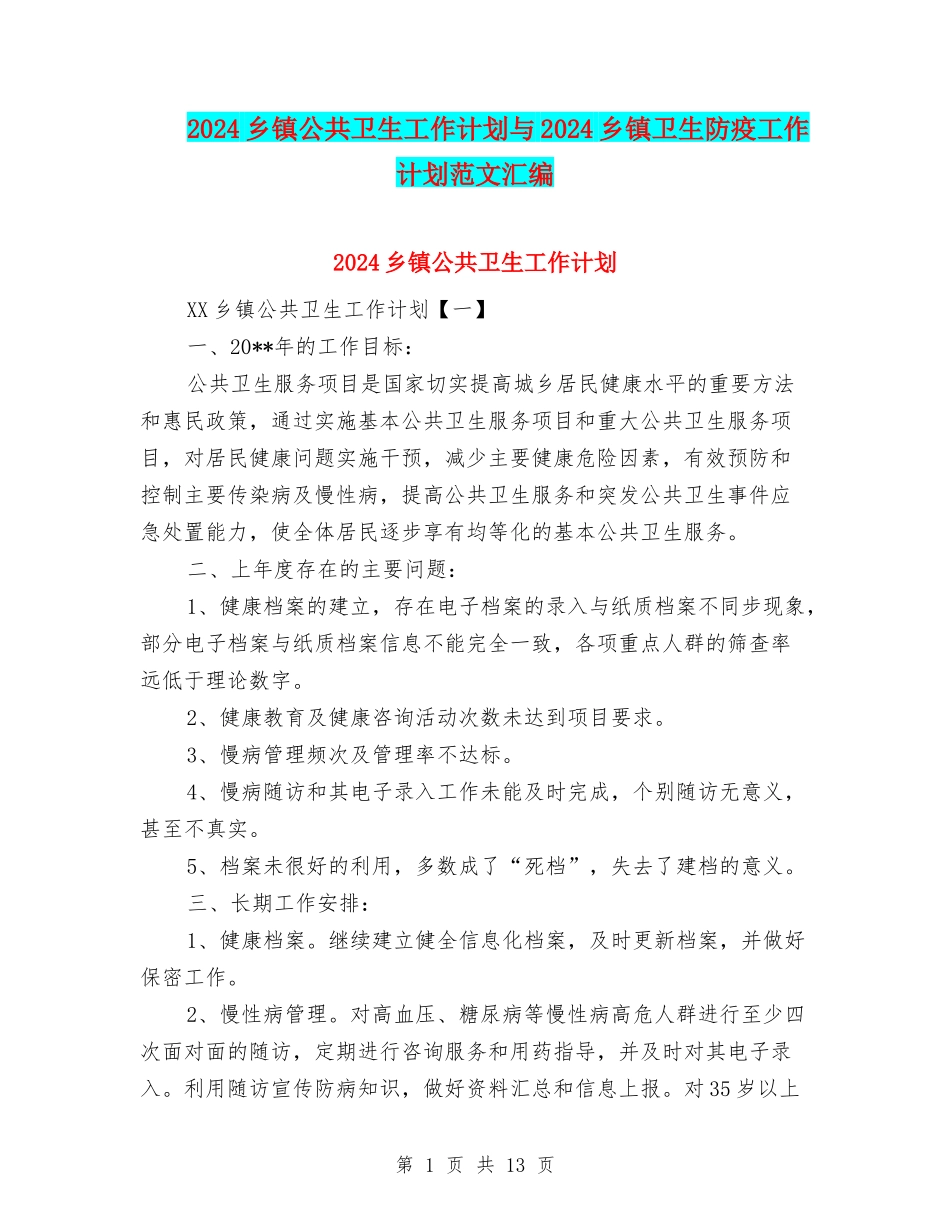 2024乡镇公共卫生工作计划与2024乡镇卫生防疫工作计划范文汇编

2024乡镇公共卫生工作计划

XX乡镇公共卫生工作计划【一】

一、20**年的工作目标：

公共卫生服务项目是国家切实提高城乡居民健康水平的重要方法和惠民政策，通过实施基本公共卫生服务项目和重大公共卫生服务项目，对居民健康问题实施干预，减少主要健康危险因素，有效预防和控制主要传染病及慢性病，提高公共卫生服务和突发公共卫生事件应急处置能力，使全体居民逐步享有均等化的基本公共卫生服务。

二、上年度存在的主要问题：

1、健康档案的建立，存在电子档案的录入与纸质档案不同步现象，部分电子档案与纸质档案信息不能完全一致，各项重点人群的筛查率远低于理论数字。

2、健康教育及健康咨询活动次数未达到项目要求。

3、慢病管理频次及管理率不达标。

4、慢病随访和其电子录入工作未能及时完成，个别随访无意义，甚至不真实。

5、档案未很好的利用，多数成了“死档”，失去了建档的意义。

三、长期工作安排：

1、健康档案。继续建立健全信息化档案，及时更新档案，并做好保密工作。

2、慢性病管理。对高血压、糖尿病等慢性病高危人群进行至少四次面对面的随访，定期进行咨询服务和用药指导，并及时对其电子录入。利用随访宣传防病知识，做好资料汇总和信息上报。对35岁以上

第 1 页 共 13 页